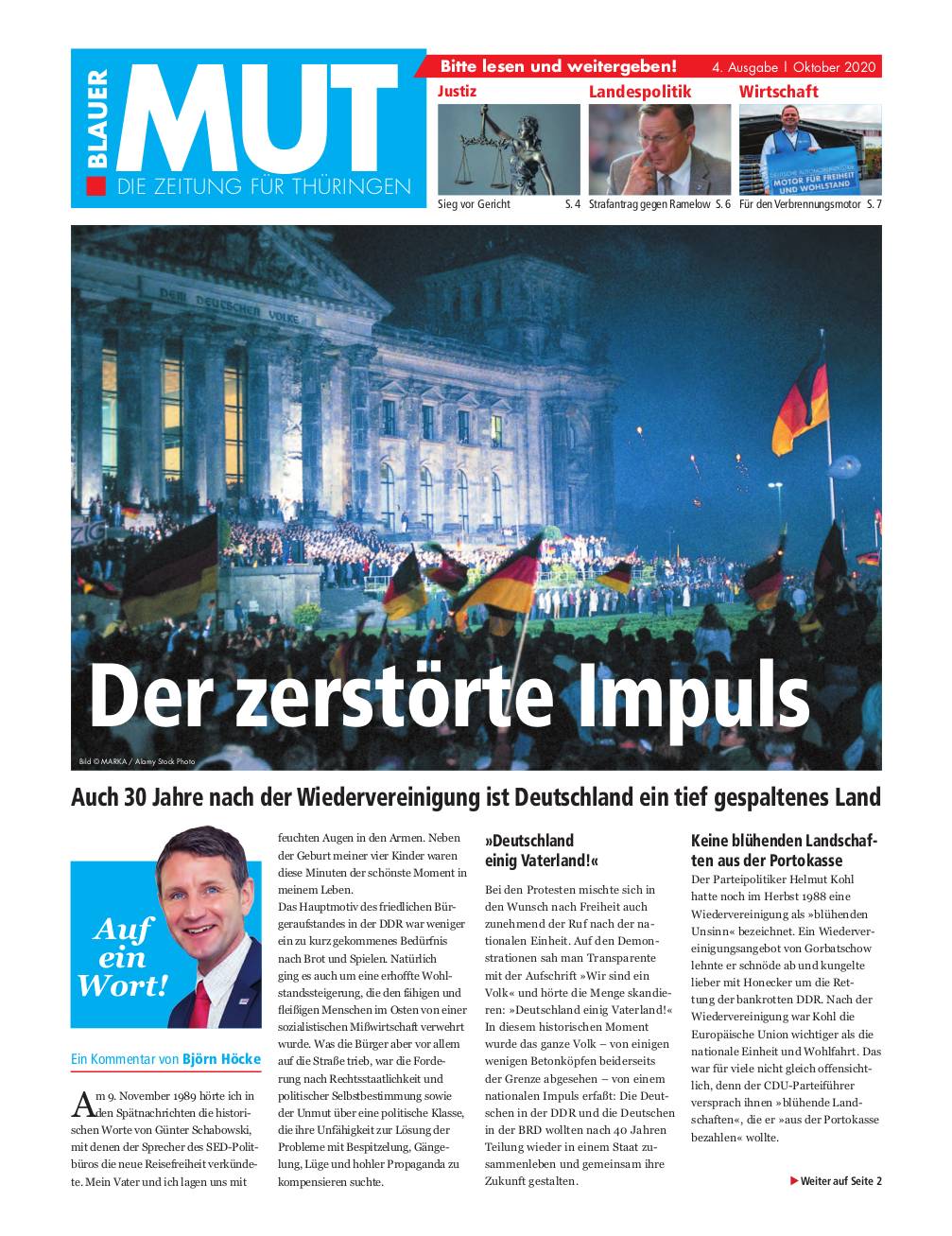 BLAUER MUT
DIE ZEITUNG FÜR THÜRINGEN

Bitte lesen und weitergeben! 4. Ausgabe | Oktober 2020

Justiz
Sieg vor Gericht S. 4

Landespolitik
Strafantrag gegen Ramelow S. 6

Wirtschaft
DEUTSCHE AUTOMOBILINDUSTRIE MOTOR FÜR FREIHEIT UND WOHLSTAND
Für den Verbrennungsmotor S. 7

DEM DEUTSCHEN VOLKE

Der zerstörte Impuls

Bild © MARKA / Alamy Stock Photo

Auch 30 Jahre nach der Wiedervereinigung ist Deutschland ein tief gespaltenes Land

Auf ein Wort!

Ein Kommentar von Björn Höcke

Am 9. November 1989 hörte ich in den Spätnachrichten die historischen Worte von Günter Schabowski, mit denen der Sprecher des SED-Politbüros die neue Reisefreiheit verkündete. Mein Vater und ich lagen uns mit feuchten Augen in den Armen. Neben der Geburt meiner vier Kinder waren diese Minuten der schönste Moment in meinem Leben.
Das Hauptmotiv des friedlichen Bürgeraufstandes in der DDR war weniger ein zu kurz gekommenes Bedürfnis nach Brot und Spielen. Natürlich ging es auch um eine erhoffte Wohlstandssteigerung, die den fähigen und fleißigen Menschen im Osten von einer sozialistischen Mißwirtschaft verwehrt wurde. Was die Bürger aber vor allem auf die Straße trieb, war die Forderung nach Rechtsstaatlichkeit und politischer Selbstbestimmung sowie der Unmut über eine politische Klasse, die ihre Unfähigkeit zur Lösung der Probleme mit Bespitzelung, Gängelung, Lüge und hohler Propaganda zu kompensieren suchte.

»Deutschland einig Vaterland!«

Bei den Protesten mischte sich in den Wunsch nach Freiheit auch zunehmend der Ruf nach der nationalen Einheit. Auf den Demonstrationen sah man Transparente mit der Aufschrift »Wir sind ein Volk« und hörte die Menge skandieren: »Deutschland einig Vaterland!« In diesem historischen Moment wurde das ganze Volk – von einigen wenigen Betonköpfen beiderseits der Grenze abgesehen – von einem nationalen Impuls erfaßt: Die Deutschen in der DDR und die Deutschen in der BRD wollten nach 40 Jahren Teilung wieder in einem Staat zusammenleben und gemeinsam ihre Zukunft gestalten.

Keine blühenden Landschaften aus der Portokasse

Der Parteipolitiker Helmut Kohl hatte noch im Herbst 1988 eine Wiedervereinigung als »blühenden Unsinn« bezeichnet. Ein Wiedervereinigungsangebot von Gorbatschow lehnte er schnöde ab und kungelte lieber mit Honecker um die Rettung der bankrotten DDR. Nach der Wiedervereinigung war Kohl die Europäische Union wichtiger als die nationale Einheit und Wohlfahrt. Das war für viele nicht gleich offensichtlich, denn der CDU-Parteiführer versprach ihnen »blühende Landschaften«, die er »aus der Portokasse bezahlen« wollte.

▶ Weiter auf Seite 2